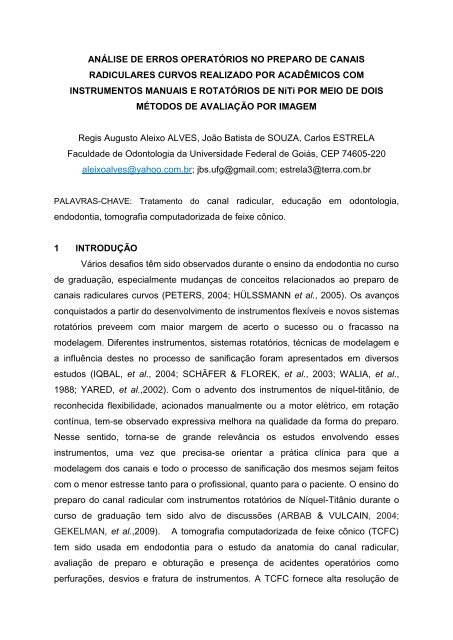 ANÁLISE DE ERROS OPERATÓRIOS NO PREPARO DE CANAIS RADICULARES CURVOS REALIZADO POR ACADÊMICOS COM INSTRUMENTOS MANUAIS E ROTATÓRIOS DE NiTi POR MEIO DE DOIS MÉTODOS DE AVALIAÇÃO POR IMAGEM

Regis Augusto Aleixo ALVES, João Batista de SOUZA, Carlos ESTRELA
Faculdade de Odontologia da Universidade Federal de Goiás, CEP 74605-220
aleixoalves@yahoo.com.br; jbs.ufg@gmail.com; estrela3@terra.com.br

PALAVRAS-CHAVE: Tratamento do canal radicular, educação em odontologia, endodontia, tomografia computadorizada de feixe cônico.

1 INTRODUÇÃO

Vários desafios têm sido observados durante o ensino da endodontia no curso de graduação, especialmente mudanças de conceitos relacionados ao preparo de canais radiculares curvos (PETERS, 2004; HÜLSSMANN et al., 2005). Os avanços conquistados a partir do desenvolvimento de instrumentos flexíveis e novos sistemas rotatórios preveem com maior margem de acerto o sucesso ou o fracasso na modelagem. Diferentes instrumentos, sistemas rotatórios, técnicas de modelagem e a influência destes no processo de sanificação foram apresentados em diversos estudos (IQBAL, et al., 2004; SCHÄFER & FLOREK, et al., 2003; WALIA, et al., 1988; YARED, et al.,2002). Com o advento dos instrumentos de níquel-titânio, de reconhecida flexibilidade, acionados manualmente ou a motor elétrico, em rotação contínua, tem-se observado expressiva melhora na qualidade da forma do preparo. Nesse sentido, torna-se de grande relevância os estudos envolvendo esses instrumentos, uma vez que precisa-se orientar a prática clínica para que a modelagem dos canais e todo o processo de sanificação dos mesmos sejam feitos com o menor estresse tanto para o profissional, quanto para o paciente. O ensino do preparo do canal radicular com instrumentos rotatórios de Níquel-Titânio durante o curso de graduação tem sido alvo de discussões (ARBAB & VULCAIN, 2004; GEKELMAN, et al.,2009). A tomografia computadorizada de feixe cônico (TCFC) tem sido usada em endodontia para o estudo da anatomia do canal radicular, avaliação de preparo e obturação e presença de acidentes operatórios como perfurações, desvios e fratura de instrumentos. A TCFC fornece alta resolução de